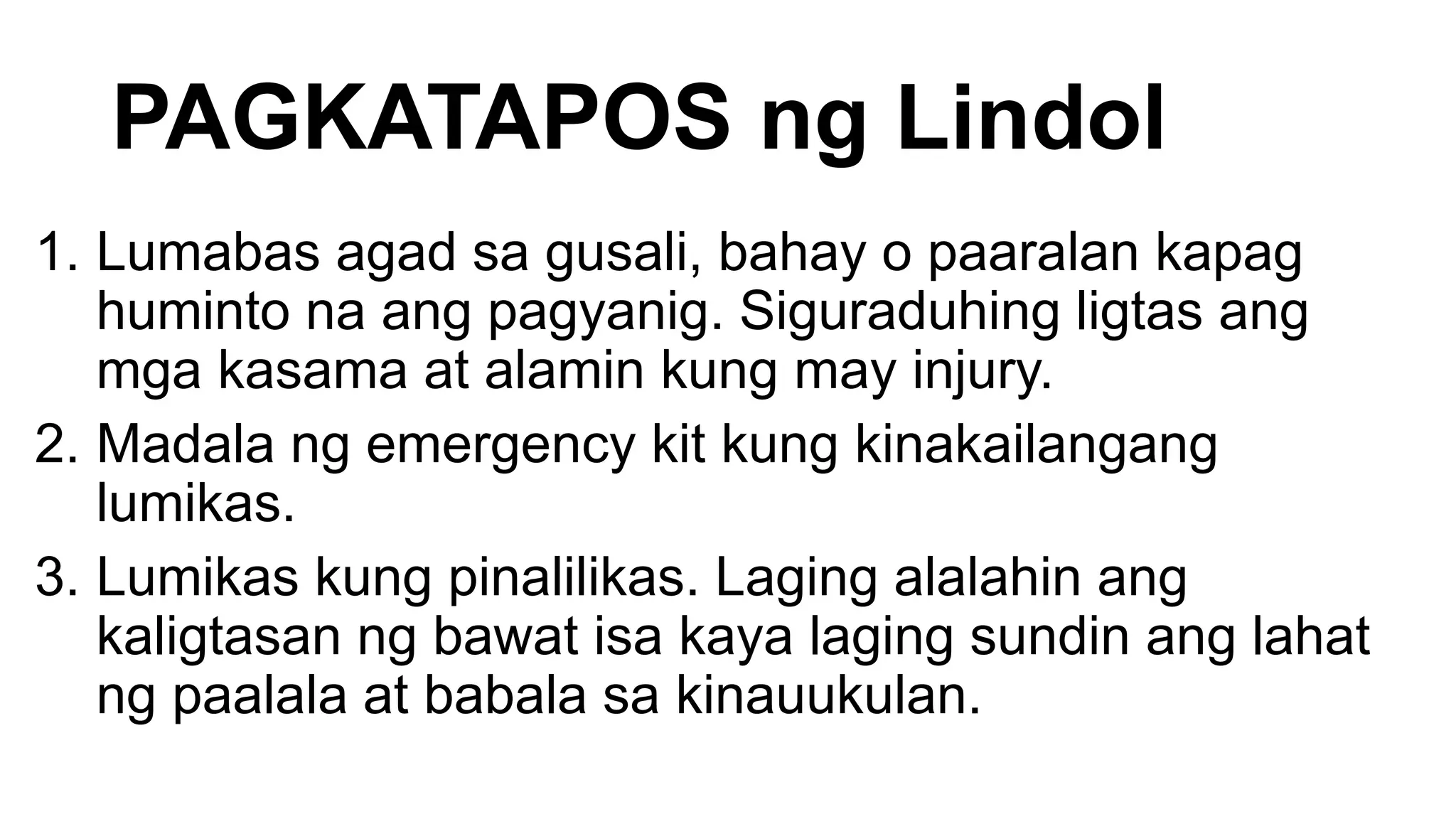 PAGKATAPOS ng Lindol

1. Lumabas agad sa gusali, bahay o paaralan kapag huminto na ang pagyanig. Siguraduhing ligtas ang mga kasama at alamin kung may injury.
2. Madala ng emergency kit kung kinakailangang lumikas.
3. Lumikas kung pinalilikas. Laging alalahin ang kaligtasan ng bawat isa kaya laging sundin ang lahat ng paalala at babala sa kinauukulan.